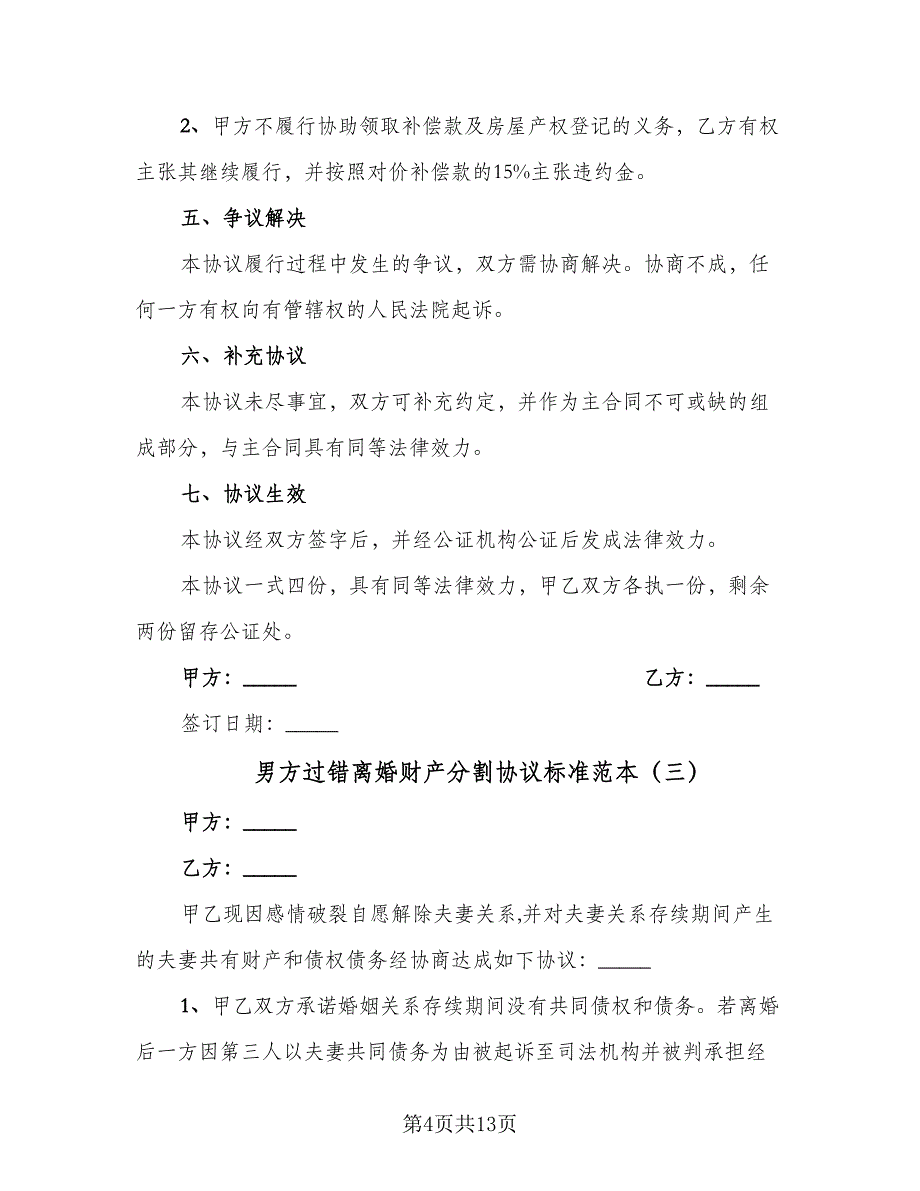 2、甲方不履行协助领取补偿款及房屋产权登记的义务，乙方有权主张其继续履行，并按照对价补偿款的15%主张违约金。

五、争议解决

本协议履行过程中发生的争议，双方需协商解决。协商不成，任何一方有权向有管辖权的人民法院起诉。

六、补充协议

本协议未尽事宜，双方可补充约定，并作为主合同不可或缺的组成部分，与主合同具有同等法律效力。

七、协议生效

本协议经双方签字后，并经公证机构公证后发成法律效力。

本协议一式四份，具有同等法律效力，甲乙双方各执一份，剩余两份留存公证处。

甲方：_____

乙方：_____

签订日期：_____

男方过错离婚财产分割协议标准范本（三）

甲方：_____

乙方：_____

甲乙现因感情破裂自愿解除夫妻关系,并对夫妻关系存续期间产生的夫妻共有财产和债权债务经协商达成如下协议：_____

1、甲乙双方承诺婚姻关系存续期间没有共同债权和债务。若离婚后一方因第三人以夫妻共同债务为由被起诉至司法机构并被判承担经

第4页共13页